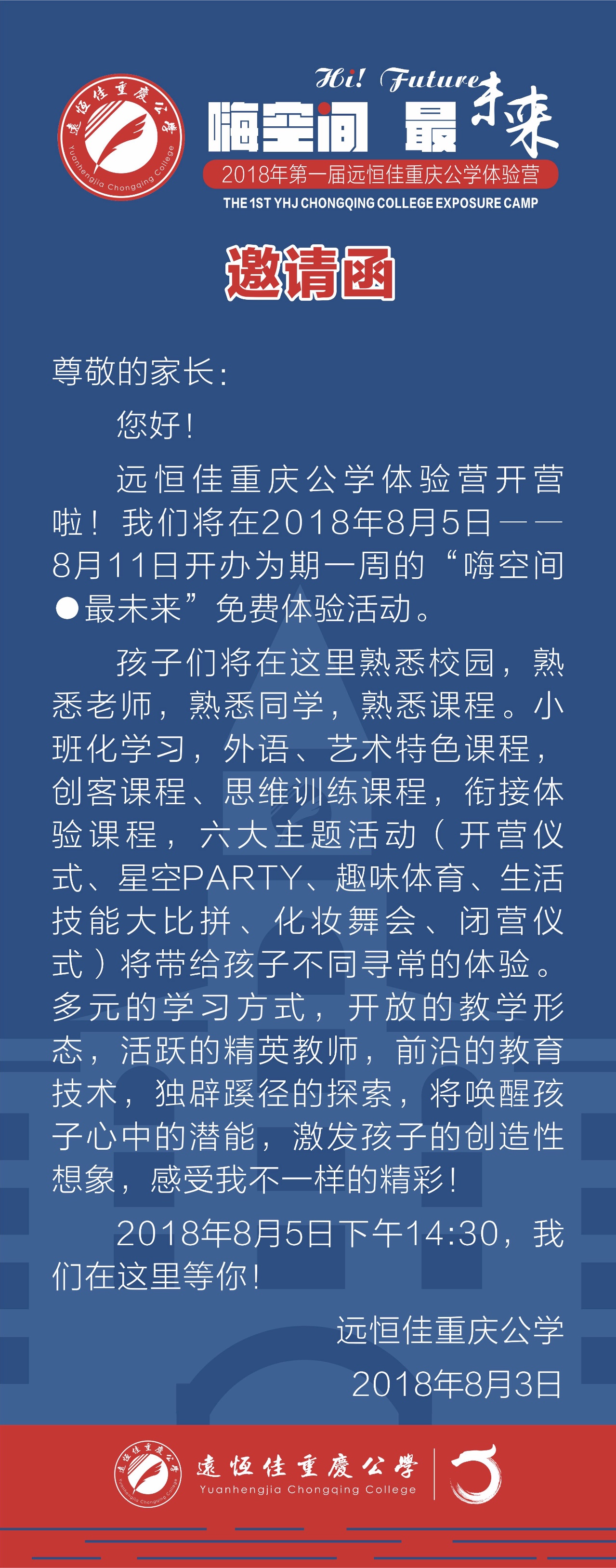 遠恆佳重慶公學
Yuanhengjia Chongqing College

Hi! Future
嗨空间 最未来
2018年第一届远恒佳重庆公学体验营
THE 1ST YHJ CHONGQING COLLEGE EXPOSURE CAMP

邀请函

尊敬的家长:

您好!

远恒佳重庆公学体验营开营啦!我们将在2018年8月5日——8月11日开办为期一周的“嗨空间●最未来”免费体验活动。

孩子们将在这里熟悉校园,熟悉老师,熟悉同学,熟悉课程。小班化学习,外语、艺术特色课程,创客课程、思维训练课程,衔接体验课程,六大主题活动(开营仪式、星空PARTY、趣味体育、生活技能大比拼、化妆舞会、闭营仪式)将带给孩子不同寻常的体验。多元的学习方式,开放的教学形态,活跃的精英教师,前沿的教育技术,独辟蹊径的探索,将唤醒孩子心中的潜能,激发孩子的创造性想象,感受我不一样的精彩!

2018年8月5日下午14:30,我们在这里等你!

远恒佳重庆公学
2018年8月3日

遠恆佳重慶公學
Yuanhengjia Chongqing College